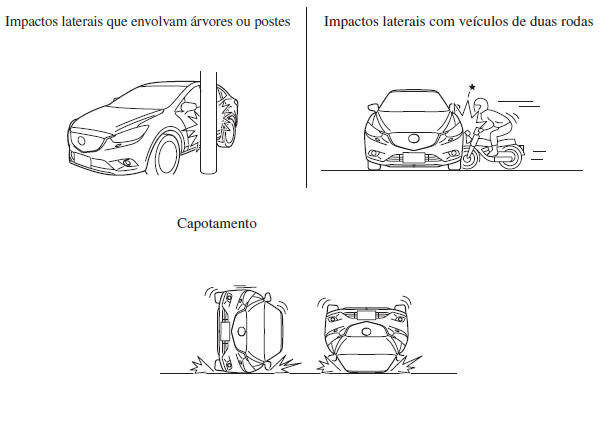 Impactos laterais que envolvam árvores ou postes

Impactos laterais com veículos de duas rodas

Capotamento